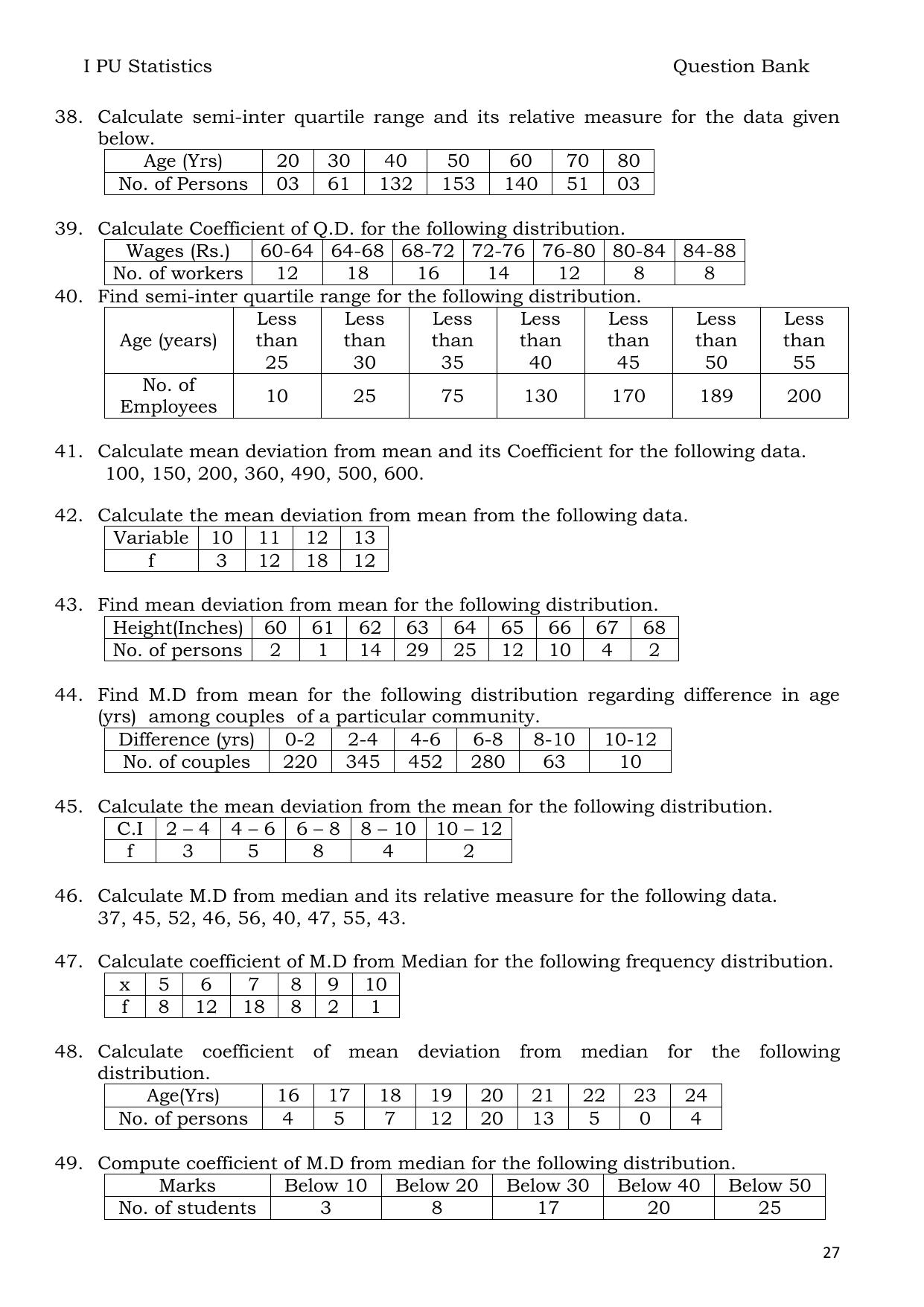 I PU Statistics Question Bank

38. Calculate semi-inter quartile range and its relative measure for the data given below.

| Age (Yrs) | 20 | 30 | 40 | 50 | 60 | 70 | 80 |
|---|---|---|---|---|---|---|---|
| No. of Persons | 03 | 61 | 132 | 153 | 140 | 51 | 03 |

39. Calculate Coefficient of Q.D. for the following distribution.

| Wages (Rs.) | 60-64 | 64-68 | 68-72 | 72-76 | 76-80 | 80-84 | 84-88 |
|---|---|---|---|---|---|---|---|
| No. of workers | 12 | 18 | 16 | 14 | 12 | 8 | 8 |

40. Find semi-inter quartile range for the following distribution.

| Age (years) | Less than 25 | Less than 30 | Less than 35 | Less than 40 | Less than 45 | Less than 50 | Less than 55 |
|---|---|---|---|---|---|---|---|
| No. of Employees | 10 | 25 | 75 | 130 | 170 | 189 | 200 |

41. Calculate mean deviation from mean and its Coefficient for the following data.
100, 150, 200, 360, 490, 500, 600.

42. Calculate the mean deviation from mean from the following data.

| Variable | 10 | 11 | 12 | 13 |
|---|---|---|---|---|
| f | 3 | 12 | 18 | 12 |

43. Find mean deviation from mean for the following distribution.

| Height(Inches) | 60 | 61 | 62 | 63 | 64 | 65 | 66 | 67 | 68 |
|---|---|---|---|---|---|---|---|---|---|
| No. of persons | 2 | 1 | 14 | 29 | 25 | 12 | 10 | 4 | 2 |

44. Find M.D from mean for the following distribution regarding difference in age (yrs) among couples of a particular community.

| Difference (yrs) | 0-2 | 2-4 | 4-6 | 6-8 | 8-10 | 10-12 |
|---|---|---|---|---|---|---|
| No. of couples | 220 | 345 | 452 | 280 | 63 | 10 |

45. Calculate the mean deviation from the mean for the following distribution.

| C.I | 2 – 4 | 4 – 6 | 6 – 8 | 8 – 10 | 10 – 12 |
|---|---|---|---|---|---|
| f | 3 | 5 | 8 | 4 | 2 |

46. Calculate M.D from median and its relative measure for the following data.
37, 45, 52, 46, 56, 40, 47, 55, 43.

47. Calculate coefficient of M.D from Median for the following frequency distribution.

| x | 5 | 6 | 7 | 8 | 9 | 10 |
|---|---|---|---|---|---|---|
| f | 8 | 12 | 18 | 8 | 2 | 1 |

48. Calculate coefficient of mean deviation from median for the following distribution.

| Age(Yrs) | 16 | 17 | 18 | 19 | 20 | 21 | 22 | 23 | 24 |
|---|---|---|---|---|---|---|---|---|---|
| No. of persons | 4 | 5 | 7 | 12 | 20 | 13 | 5 | 0 | 4 |

49. Compute coefficient of M.D from median for the following distribution.

| Marks | Below 10 | Below 20 | Below 30 | Below 40 | Below 50 |
|---|---|---|---|---|---|
| No. of students | 3 | 8 | 17 | 20 | 25 |

27